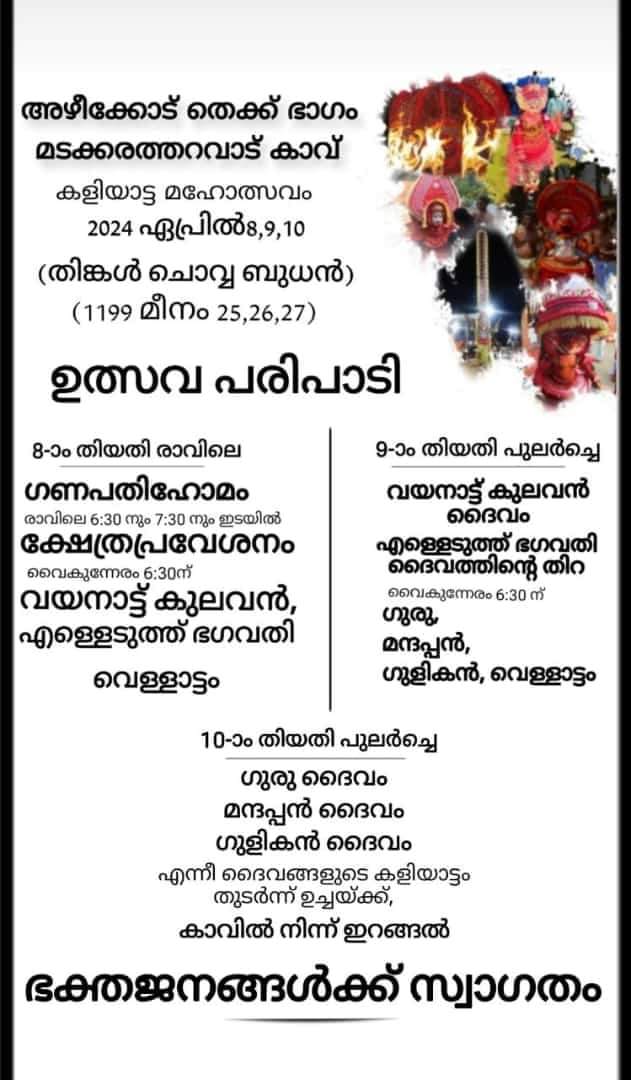 അഴീക്കോട് തെക്ക് ഭാഗം
മടക്കരത്തറവാട് കാവ്
കളിയാട്ട മഹോത്സവം
2024 ഏപ്രിൽ8,9,10
(തിങ്കൾ ചൊവ്വ ബുധൻ)
(1199 മീനം 25,26,27)

ഉത്സവ പരിപാടി

8-ാം തിയതി രാവിലെ

ഗണപതിഹോമം
രാവിലെ 6:30 നും 7:30 നും ഇടയിൽ
ക്ഷേത്രപ്രവേശനം
വൈകുന്നേരം 6:30ന്
വയനാട്ട് കുലവൻ,
എള്ളെടുത്ത് ഭഗവതി
വെള്ളാട്ടം

9-ാം തിയതി പുലർച്ചെ

വയനാട്ട് കുലവൻ
ദൈവം
എള്ളെടുത്ത് ഭഗവതി
ദൈവത്തിന്റെ തിറ
വൈകുന്നേരം 6:30 ന്
ഗുരു,
മന്ദപ്പൻ,
ഗുളികൻ, വെള്ളാട്ടം

10-ാം തിയതി പുലർച്ചെ
ഗുരു ദൈവം
മന്ദപ്പൻ ദൈവം
ഗുളികൻ ദൈവം
എന്നീ ദൈവങ്ങളുടെ കളിയാട്ടം
തുടർന്ന് ഉച്ചയ്ക്ക്,
കാവിൽ നിന്ന് ഇറങ്ങൽ

ഭക്തജനങ്ങൾക്ക് സ്വാഗതം